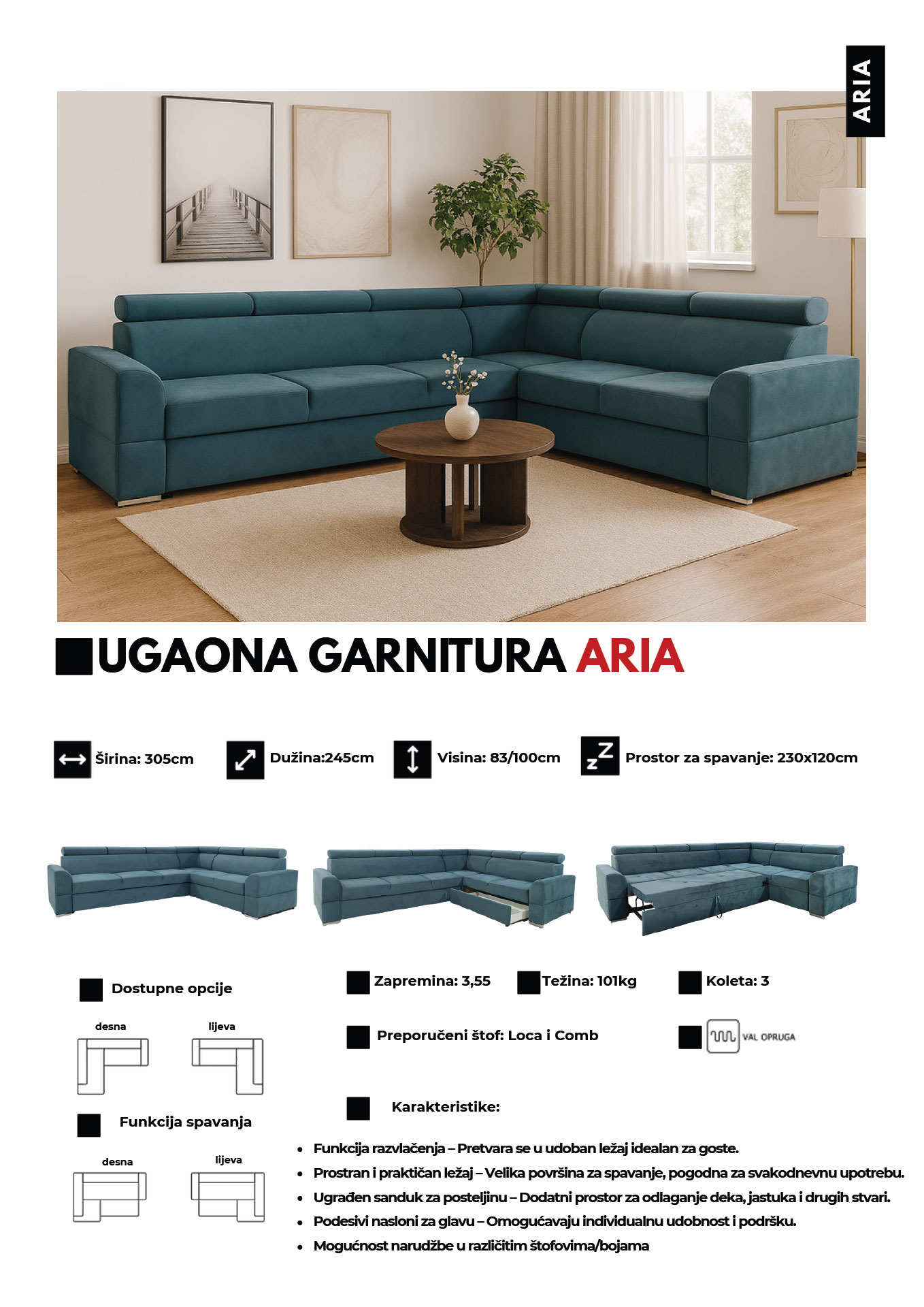 ARIA

UGAONA GARNITURA ARIA

Širina: 305cm

Dužina:245cm

Visina: 83/100cm

Prostor za spavanje: 230x120cm

Dostupne opcije

desna

lijeva

Funkcija spavanja

desna

lijeva

Zapremina: 3,55

Težina: 101kg

Koleta: 3

Preporučeni štof: Loca i Comb

VAL OPRUGA

Karakteristike:

• Funkcija razvlačenja – Pretvara se u udoban ležaj idealan za goste.
• Prostran i praktičan ležaj – Velika površina za spavanje, pogodna za svakodnevnu upotrebu.
• Ugrađen sanduk za posteljinu – Dodatni prostor za odlaganje deka, jastuka i drugih stvari.
• Podesivi nasloni za glavu – Omogućavaju individualnu udobnost i podršku.
• Mogućnost narudžbe u različitim štofovima/bojama